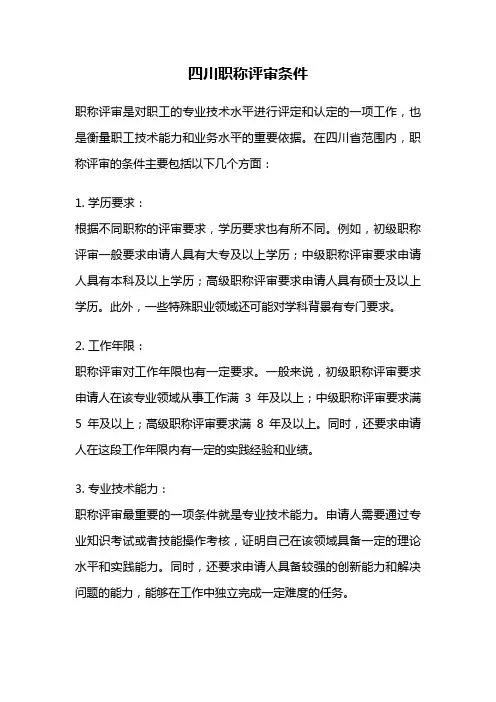 四川职称评审条件

职称评审是对职工的专业技术水平进行评定和认定的一项工作，也是衡量职工技术能力和业务水平的重要依据。在四川省范围内，职称评审的条件主要包括以下几个方面：

1. 学历要求：
根据不同职称的评审要求，学历要求也有所不同。例如，初级职称评审一般要求申请人具有大专及以上学历；中级职称评审要求申请人具有本科及以上学历；高级职称评审要求申请人具有硕士及以上学历。此外，一些特殊职业领域还可能对学科背景有专门要求。

2. 工作年限：
职称评审对工作年限也有一定要求。一般来说，初级职称评审要求申请人在该专业领域从事工作满 3 年及以上；中级职称评审要求满 5 年及以上；高级职称评审要求满 8 年及以上。同时，还要求申请人在这段工作年限内有一定的实践经验和业绩。

3. 专业技术能力：
职称评审最重要的一项条件就是专业技术能力。申请人需要通过专业知识考试或者技能操作考核，证明自己在该领域具备一定的理论水平和实践能力。同时，还要求申请人具备较强的创新能力和解决问题的能力，能够在工作中独立完成一定难度的任务。